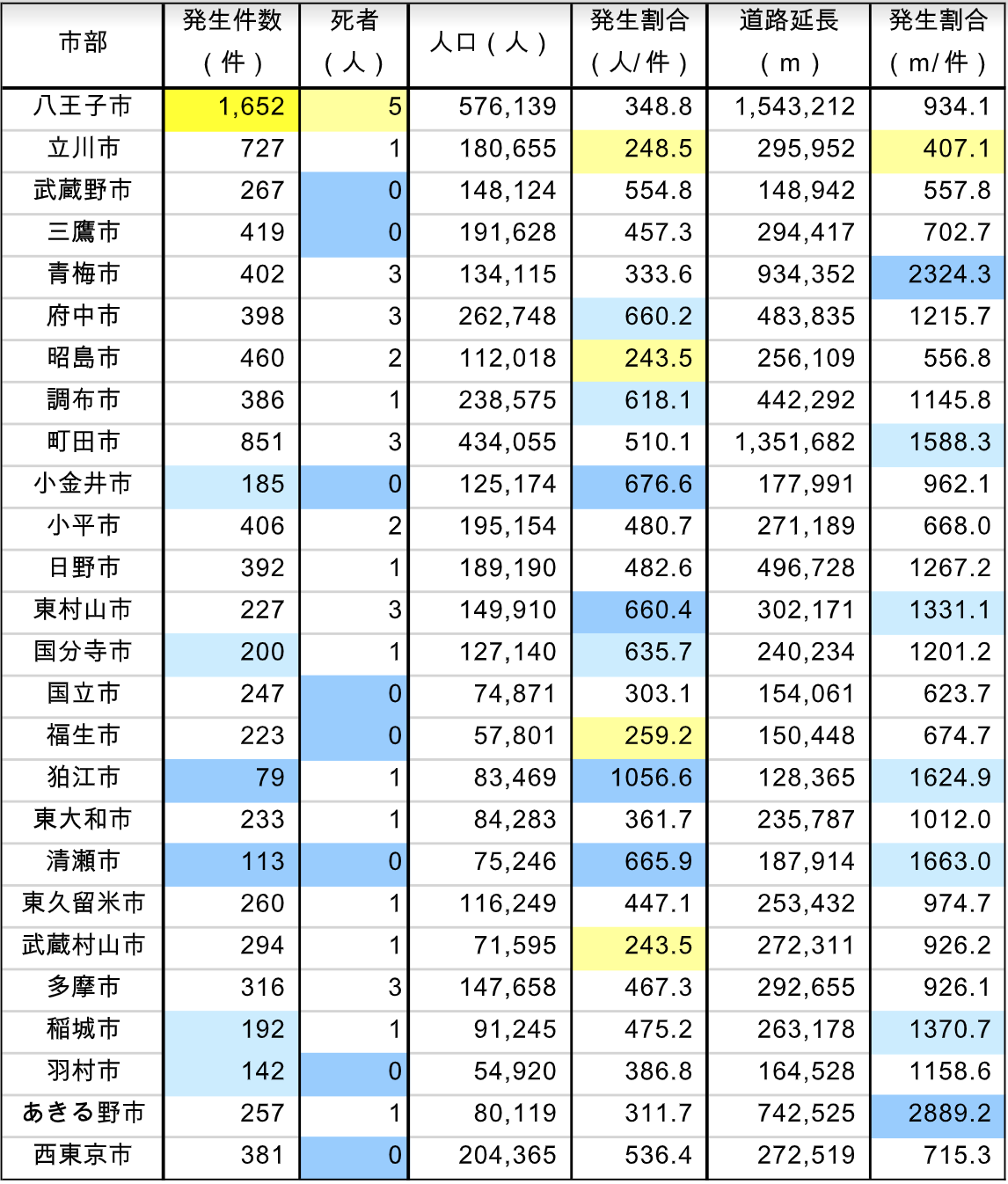 | 市部 | 発生件数（件） | 死者（人） | 人口（人） | 発生割合（人/件） | 道路延長（m） | 発生割合（m/件） |
|---|---|---|---|---|---|---|
| 八王子市 | 1,652 | 5 | 576,139 | 348.8 | 1,543,212 | 934.1 |
| 立川市 | 727 | 1 | 180,655 | 248.5 | 295,952 | 407.1 |
| 武蔵野市 | 267 | 0 | 148,124 | 554.8 | 148,942 | 557.8 |
| 三鷹市 | 419 | 0 | 191,628 | 457.3 | 294,417 | 702.7 |
| 青梅市 | 402 | 3 | 134,115 | 333.6 | 934,352 | 2324.3 |
| 府中市 | 398 | 3 | 262,748 | 660.2 | 483,835 | 1215.7 |
| 昭島市 | 460 | 2 | 112,018 | 243.5 | 256,109 | 556.8 |
| 調布市 | 386 | 1 | 238,575 | 618.1 | 442,292 | 1145.8 |
| 町田市 | 851 | 3 | 434,055 | 510.1 | 1,351,682 | 1588.3 |
| 小金井市 | 185 | 0 | 125,174 | 676.6 | 177,991 | 962.1 |
| 小平市 | 406 | 2 | 195,154 | 480.7 | 271,189 | 668.0 |
| 日野市 | 392 | 1 | 189,190 | 482.6 | 496,728 | 1267.2 |
| 東村山市 | 227 | 3 | 149,910 | 660.4 | 302,171 | 1331.1 |
| 国分寺市 | 200 | 1 | 127,140 | 635.7 | 240,234 | 1201.2 |
| 国立市 | 247 | 0 | 74,871 | 303.1 | 154,061 | 623.7 |
| 福生市 | 223 | 0 | 57,801 | 259.2 | 150,448 | 674.7 |
| 狛江市 | 79 | 1 | 83,469 | 1056.6 | 128,365 | 1624.9 |
| 東大和市 | 233 | 1 | 84,283 | 361.7 | 235,787 | 1012.0 |
| 清瀬市 | 113 | 0 | 75,246 | 665.9 | 187,914 | 1663.0 |
| 東久留米市 | 260 | 1 | 116,249 | 447.1 | 253,432 | 974.7 |
| 武蔵村山市 | 294 | 1 | 71,595 | 243.5 | 272,311 | 926.2 |
| 多摩市 | 316 | 3 | 147,658 | 467.3 | 292,655 | 926.1 |
| 稲城市 | 192 | 1 | 91,245 | 475.2 | 263,178 | 1370.7 |
| 羽村市 | 142 | 0 | 54,920 | 386.8 | 164,528 | 1158.6 |
| あきる野市 | 257 | 1 | 80,119 | 311.7 | 742,525 | 2889.2 |
| 西東京市 | 381 | 0 | 204,365 | 536.4 | 272,519 | 715.3 |